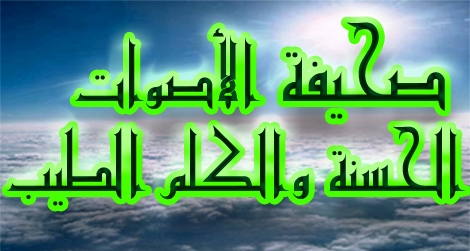 صحيفة الأصوات
الحسنة والكلم الطيب